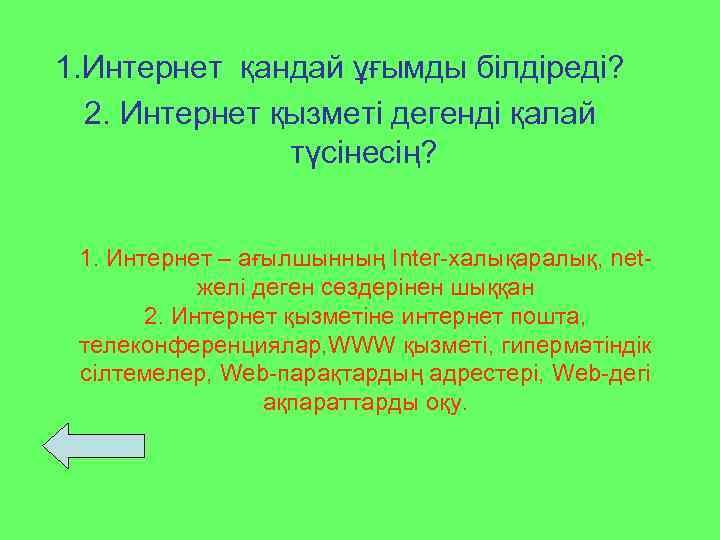 1.Интернет қандай ұғымды білдіреді?
2. Интернет қызметі дегенді қалай түсінесің?

1. Интернет – ағылшынның Inter-халықаралық, net-желі деген сөздерінен шыққан
2. Интернет қызметіне интернет пошта, телеконференциялар,WWW қызметі, гипермәтіндік сілтемелер, Web-парақтардың адрестері, Web-дегі ақпараттарды оқу.